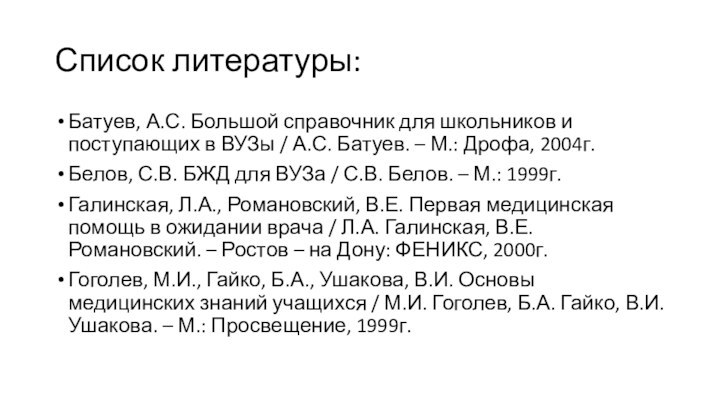 Список литературы:

• Батуев, А.С. Большой справочник для школьников и поступающих в ВУЗы / А.С. Батуев. – М.: Дрофа, 2004г.

• Белов, С.В. БЖД для ВУЗа / С.В. Белов. – М.: 1999г.

• Галинская, Л.А., Романовский, В.Е. Первая медицинская помощь в ожидании врача / Л.А. Галинская, В.Е. Романовский. – Ростов – на Дону: ФЕНИКС, 2000г.

• Гоголев, М.И., Гайко, Б.А., Ушакова, В.И. Основы медицинских знаний учащихся / М.И. Гоголев, Б.А. Гайко, В.И. Ушакова. – М.: Просвещение, 1999г.